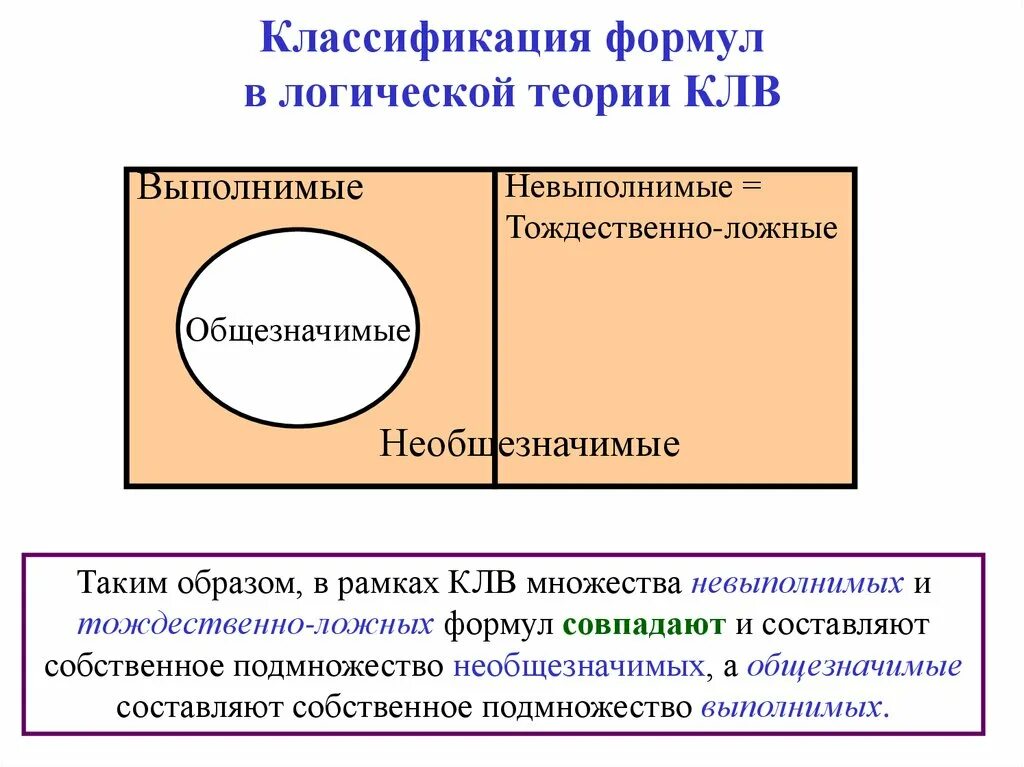 Классификация формул в логической теории КЛВ

Выполнимые

Невыполнимые = Тождественно-ложные

Общезначимые

Необщезначимые

Таким образом, в рамках КЛВ множества невыполнимых и тождественно-ложных формул совпадают и составляют собственное подмножество необщезначимых, а общезначимые составляют собственное подмножество выполнимых.